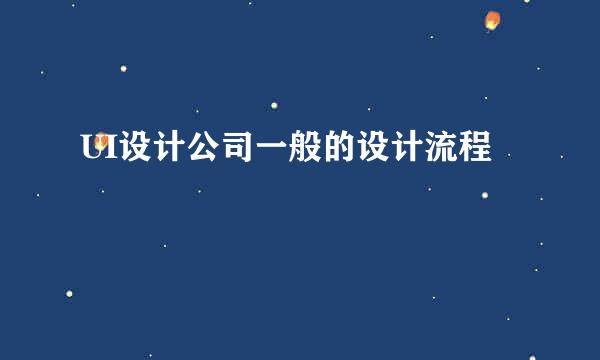 UI设计公司一般的设计流程